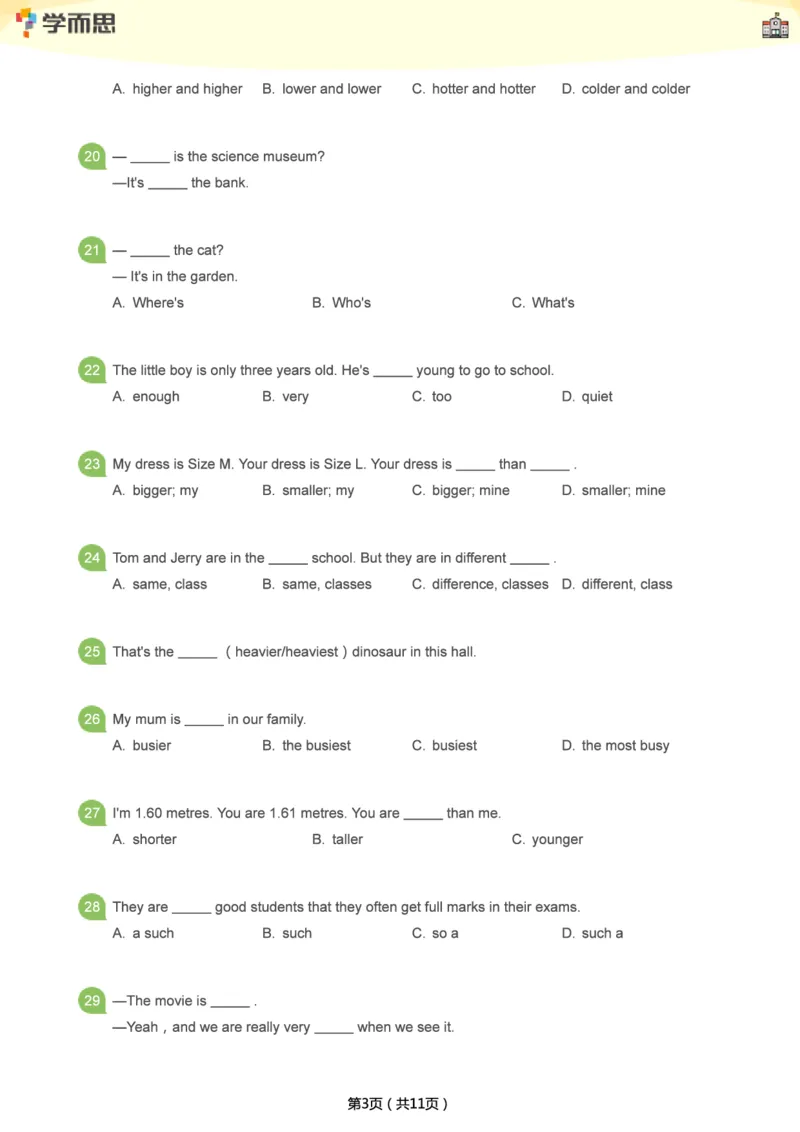 学而思

A. higher and higher B. lower and lower C. hotter and hotter D. colder and colder

20 — _____ is the science museum?
—It's _____ the bank.

21 — _____ the cat?
— It's in the garden.
A. Where's B. Who's C. What's

22 The little boy is only three years old. He's _____ young to go to school.
A. enough B. very C. too D. quiet

23 My dress is Size M. Your dress is Size L. Your dress is _____ than _____ .
A. bigger; my B. smaller; my C. bigger; mine D. smaller; mine

24 Tom and Jerry are in the _____ school. But they are in different _____ .
A. same, class B. same, classes C. difference, classes D. different, class

25 That's the _____ （heavier/heaviest）dinosaur in this hall.

26 My mum is _____ in our family.
A. busier B. the busiest C. busiest D. the most busy

27 I'm 1.60 metres. You are 1.61 metres. You are _____ than me.
A. shorter B. taller C. younger

28 They are _____ good students that they often get full marks in their exams.
A. a such B. such C. so a D. such a

29 —The movie is _____ .
—Yeah，and we are really very _____ when we see it.

第3页（共11页）